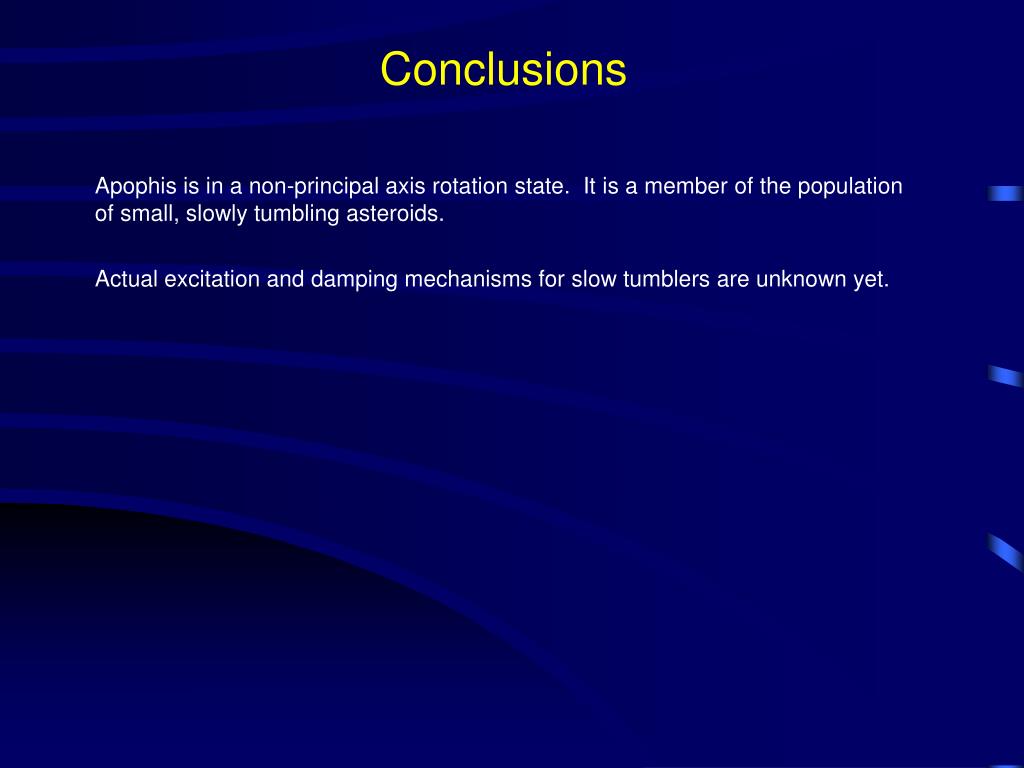 Conclusions

Apophis is in a non-principal axis rotation state.  It is a member of the population of small, slowly tumbling asteroids.

Actual excitation and damping mechanisms for slow tumblers are unknown yet.